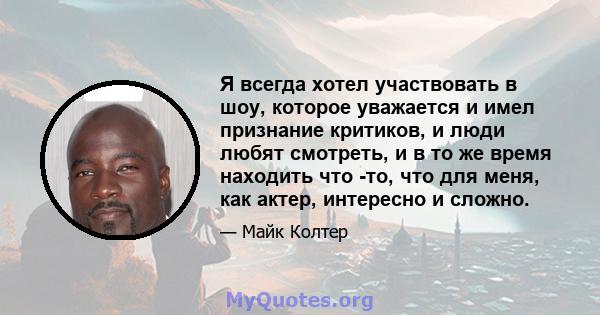 Я всегда хотел участвовать в шоу, которое уважается и имел признание критиков, и люди любят смотреть, и в то же время находить что -то, что для меня, как актер, интересно и сложно.

— Майк Колтер

MyQuotes.org